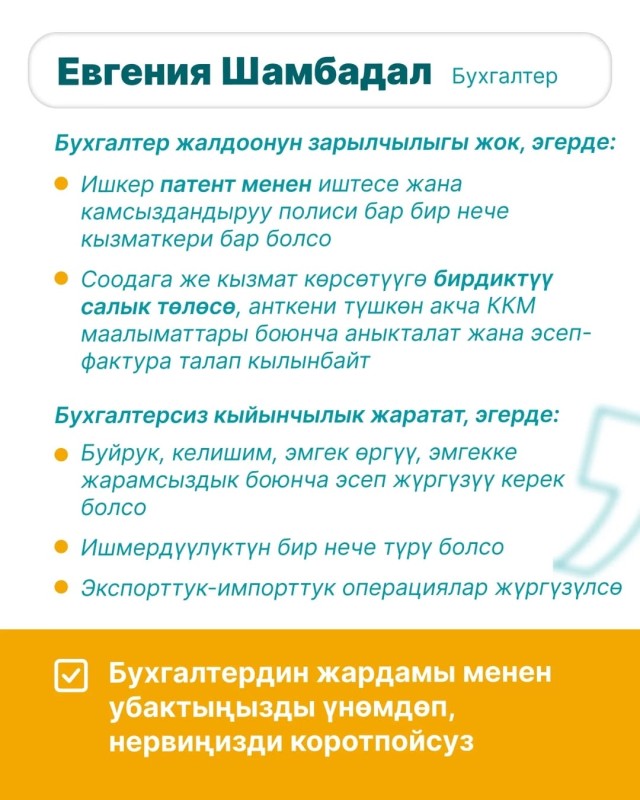 Евгения Шамбадал Бухгалтер

Бухгалтер жалдоонун зарылчылыгы жок, эгерде:

Ишкер патент менен иштесе жана камсыздандыруу полиси бар бир нече кызматкери бар болсо

Соодага же кызмат көрсөтүүгө бирдиктүү салык төлөсө, анткени түшкөн акча ККМ маалыматтары боюнча аныкталат жана эсеп-фактура талап кылынбайт

Бухгалтерсиз кыйынчылык жаратат, эгерде:

Буйрук, келишим, эмгек өргүү, эмгекке жарамсыздык боюнча эсеп жүргүзүү керек болсо

Ишмердүүлүктүн бир нече түрү болсо

Экспорттук-импорттук операциялар жүргүзүлсө

Бухгалтердин жардамы менен убактыңызды үнөмдөп, нервиңизди коротпойсуз